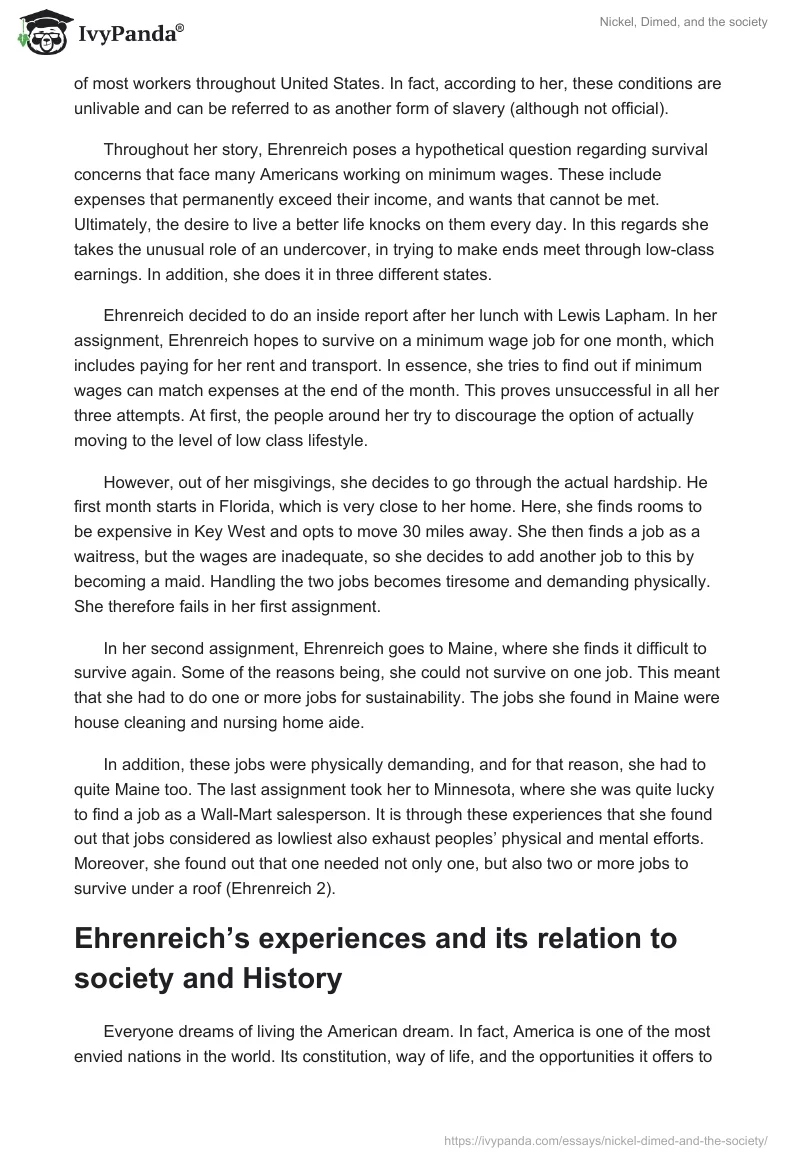 IvyPanda®

Nickel, Dimed, and the society

of most workers throughout United States. In fact, according to her, these conditions are unlivable and can be referred to as another form of slavery (although not official).

Throughout her story, Ehrenreich poses a hypothetical question regarding survival concerns that face many Americans working on minimum wages. These include expenses that permanently exceed their income, and wants that cannot be met. Ultimately, the desire to live a better life knocks on them every day. In this regards she takes the unusual role of an undercover, in trying to make ends meet through low-class earnings. In addition, she does it in three different states.

Ehrenreich decided to do an inside report after her lunch with Lewis Lapham. In her assignment, Ehrenreich hopes to survive on a minimum wage job for one month, which includes paying for her rent and transport. In essence, she tries to find out if minimum wages can match expenses at the end of the month. This proves unsuccessful in all her three attempts. At first, the people around her try to discourage the option of actually moving to the level of low class lifestyle.

However, out of her misgivings, she decides to go through the actual hardship. He first month starts in Florida, which is very close to her home. Here, she finds rooms to be expensive in Key West and opts to move 30 miles away. She then finds a job as a waitress, but the wages are inadequate, so she decides to add another job to this by becoming a maid. Handling the two jobs becomes tiresome and demanding physically. She therefore fails in her first assignment.

In her second assignment, Ehrenreich goes to Maine, where she finds it difficult to survive again. Some of the reasons being, she could not survive on one job. This meant that she had to do one or more jobs for sustainability. The jobs she found in Maine were house cleaning and nursing home aide.

In addition, these jobs were physically demanding, and for that reason, she had to quite Maine too. The last assignment took her to Minnesota, where she was quite lucky to find a job as a Wall-Mart salesperson. It is through these experiences that she found out that jobs considered as lowliest also exhaust peoples' physical and mental efforts. Moreover, she found out that one needed not only one, but also two or more jobs to survive under a roof (Ehrenreich 2).

Ehrenreich's experiences and its relation to society and History

Everyone dreams of living the American dream. In fact, America is one of the most envied nations in the world. Its constitution, way of life, and the opportunities it offers to

https://ivypanda.com/essays/nickel-dimed-and-the-society/